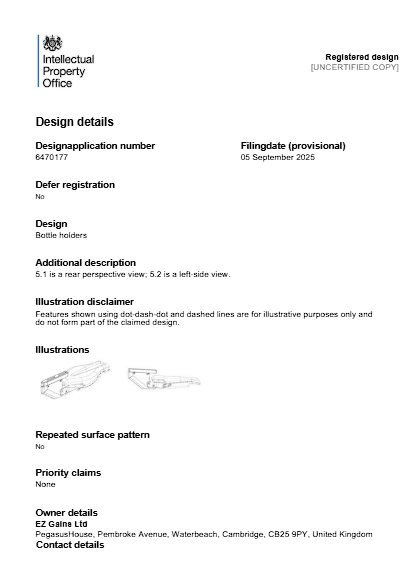 Intellectual Property Office

Registered design
[UNCERTIFIED COPY]

Design details

Designapplication number
6470177

Filingdate (provisional)
05 September 2025

Defer registration
No

Design
Bottle holders

Additional description
5.1 is a rear perspective view; 5.2 is a left-side view.

Illustration disclaimer
Features shown using dot-dash-dot and dashed lines are for illustrative purposes only and do not form part of the claimed design.

Illustrations

Repeated surface pattern
No

Priority claims
None

Owner details
EZ Gains Ltd
PegasusHouse, Pembroke Avenue, Waterbeach, Cambridge, CB25 9PY, United Kingdom

Contact details